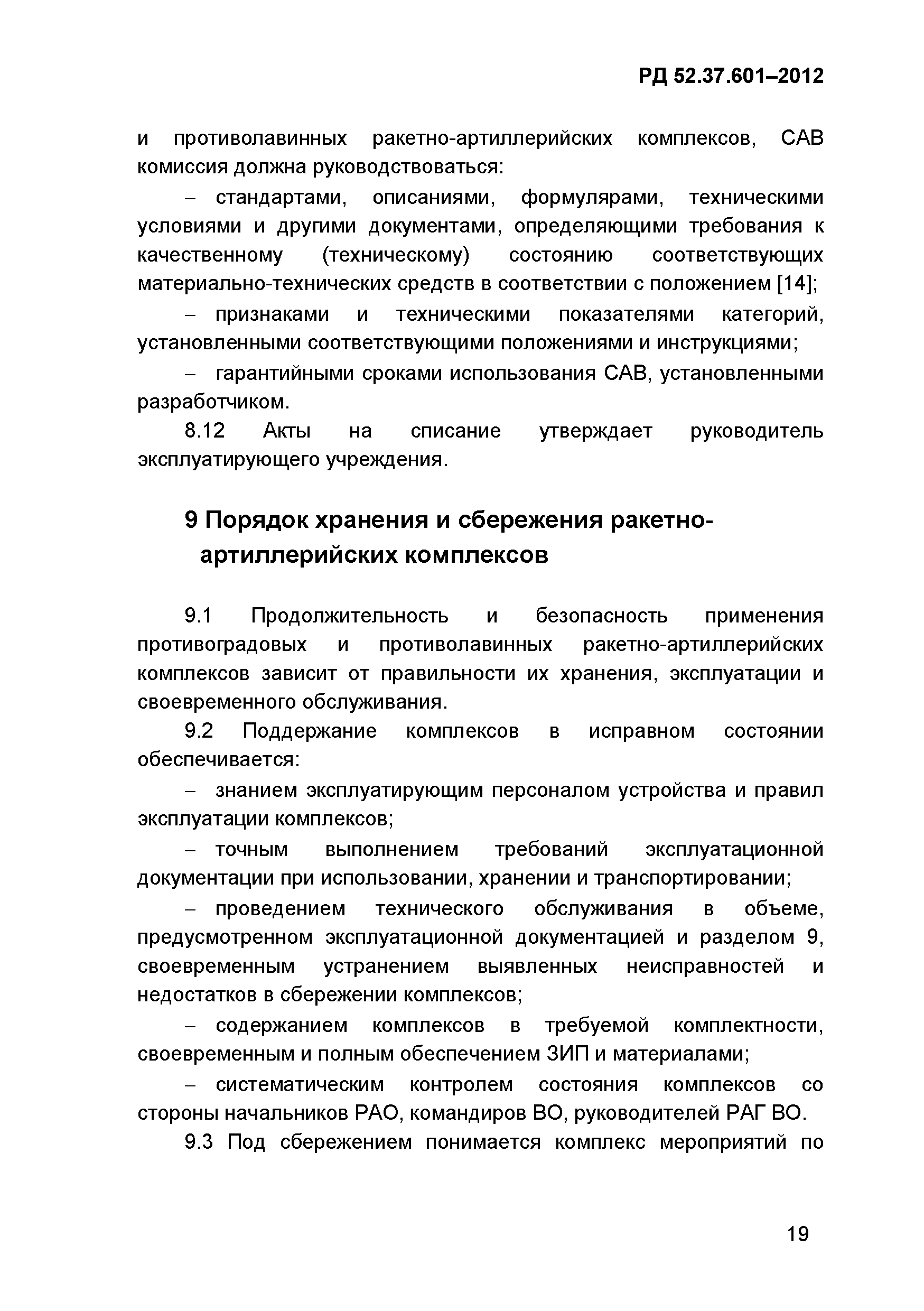 РД 52.37.601–2012

и противолавинных ракетно-артиллерийских комплексов, САВ комиссия должна руководствоваться:

– стандартами, описаниями, формулярами, техническими условиями и другими документами, определяющими требования к качественному (техническому) состоянию соответствующих материально-технических средств в соответствии с положением [14];

– признаками и техническими показателями категорий, установленными соответствующими положениями и инструкциями;

– гарантийными сроками использования САВ, установленными разработчиком.

8.12 Акты на списание утверждает руководитель эксплуатирующего учреждения.

9 Порядок хранения и сбережения ракетно-артиллерийских комплексов

9.1 Продолжительность и безопасность применения противоградовых и противолавинных ракетно-артиллерийских комплексов зависит от правильности их хранения, эксплуатации и своевременного обслуживания.

9.2 Поддержание комплексов в исправном состоянии обеспечивается:

– знанием эксплуатирующим персоналом устройства и правил эксплуатации комплексов;

– точным выполнением требований эксплуатационной документации при использовании, хранении и транспортировании;

– проведением технического обслуживания в объеме, предусмотренном эксплуатационной документацией и разделом 9, своевременным устранением выявленных неисправностей и недостатков в сбережении комплексов;

– содержанием комплексов в требуемой комплектности, своевременным и полным обеспечением ЗИП и материалами;

– систематическим контролем состояния комплексов со стороны начальников РАО, командиров ВО, руководителей РАГ ВО.

9.3 Под сбережением понимается комплекс мероприятий по

19